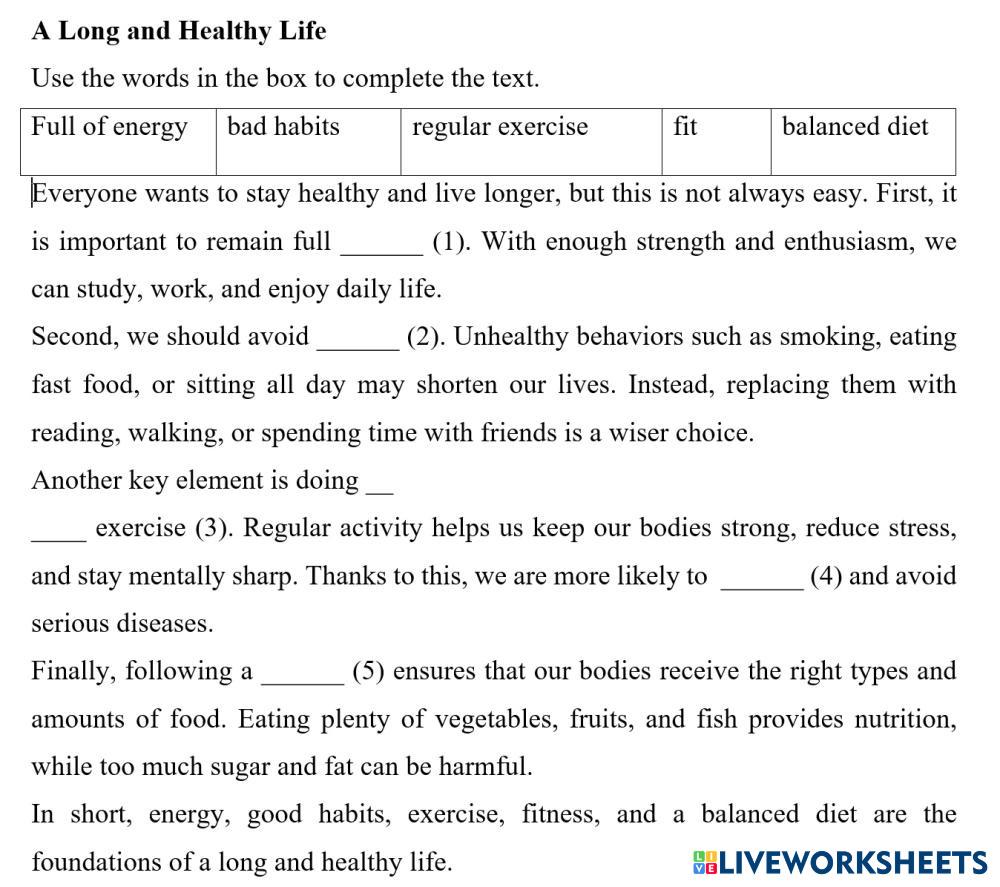 **A Long and Healthy Life**

Use the words in the box to complete the text.

| Full of energy | bad habits | regular exercise | fit | balanced diet |
|---|---|---|---|---|

Everyone wants to stay healthy and live longer, but this is not always easy. First, it is important to remain full ______ (1). With enough strength and enthusiasm, we can study, work, and enjoy daily life.

Second, we should avoid ______ (2). Unhealthy behaviors such as smoking, eating fast food, or sitting all day may shorten our lives. Instead, replacing them with reading, walking, or spending time with friends is a wiser choice.

Another key element is doing __

____ exercise (3). Regular activity helps us keep our bodies strong, reduce stress, and stay mentally sharp. Thanks to this, we are more likely to ______ (4) and avoid serious diseases.

Finally, following a ______ (5) ensures that our bodies receive the right types and amounts of food. Eating plenty of vegetables, fruits, and fish provides nutrition, while too much sugar and fat can be harmful.

In short, energy, good habits, exercise, fitness, and a balanced diet are the foundations of a long and healthy life.

LIVEWORKSHEETS